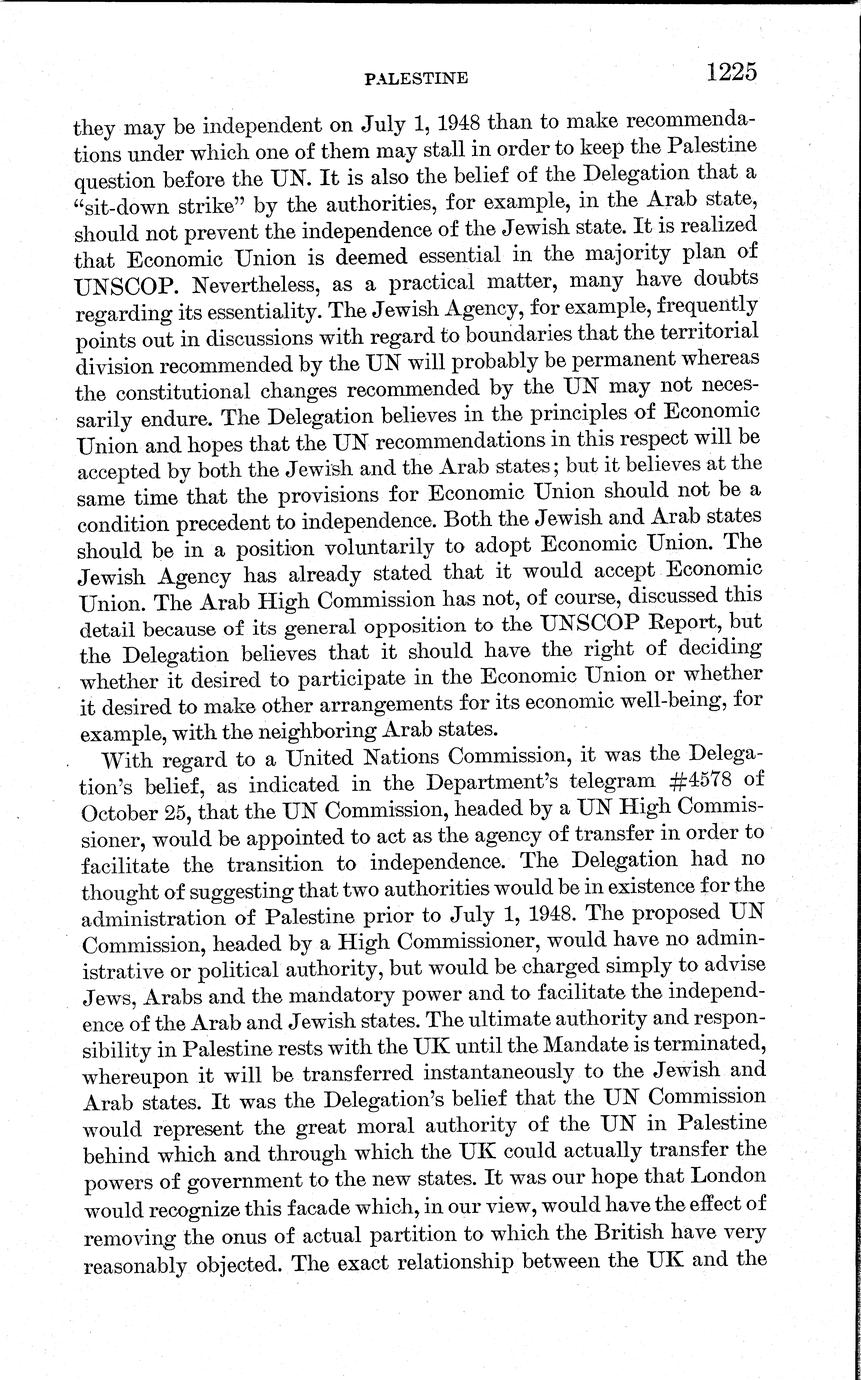 PALESTINE 1225

they may be independent on July 1, 1948 than to make recommendations under which one of them may stall in order to keep the Palestine question before the UN. It is also the belief of the Delegation that a "sit-down strike" by the authorities, for example, in the Arab state, should not prevent the independence of the Jewish state. It is realized that Economic Union is deemed essential in the majority plan of UNSCOP. Nevertheless, as a practical matter, many have doubts regarding its essentiality. The Jewish Agency, for example, frequently points out in discussions with regard to boundaries that the territorial division recommended by the UN will probably be permanent whereas the constitutional changes recommended by the UN may not necessarily endure. The Delegation believes in the principles of Economic Union and hopes that the UN recommendations in this respect will be accepted by both the Jewish and the Arab states; but it believes at the same time that the provisions for Economic Union should not be a condition precedent to independence. Both the Jewish and Arab states should be in a position voluntarily to adopt Economic Union. The Jewish Agency has already stated that it would accept Economic Union. The Arab High Commission has not, of course, discussed this detail because of its general opposition to the UNSCOP Report, but the Delegation believes that it should have the right of deciding whether it desired to participate in the Economic Union or whether it desired to make other arrangements for its economic well-being, for example, with the neighboring Arab states.

With regard to a United Nations Commission, it was the Delegation's belief, as indicated in the Department's telegram #4578 of October 25, that the UN Commission, headed by a UN High Commissioner, would be appointed to act as the agency of transfer in order to facilitate the transition to independence. The Delegation had no thought of suggesting that two authorities would be in existence for the administration of Palestine prior to July 1, 1948. The proposed UN Commission, headed by a High Commissioner, would have no administrative or political authority, but would be charged simply to advise Jews, Arabs and the mandatory power and to facilitate the independence of the Arab and Jewish states. The ultimate authority and responsibility in Palestine rests with the UK until the Mandate is terminated, whereupon it will be transferred instantaneously to the Jewish and Arab states. It was the Delegation's belief that the UN Commission would represent the great moral authority of the UN in Palestine behind which and through which the UK could actually transfer the powers of government to the new states. It was our hope that London would recognize this facade which, in our view, would have the effect of removing the onus of actual partition to which the British have very reasonably objected. The exact relationship between the UK and the